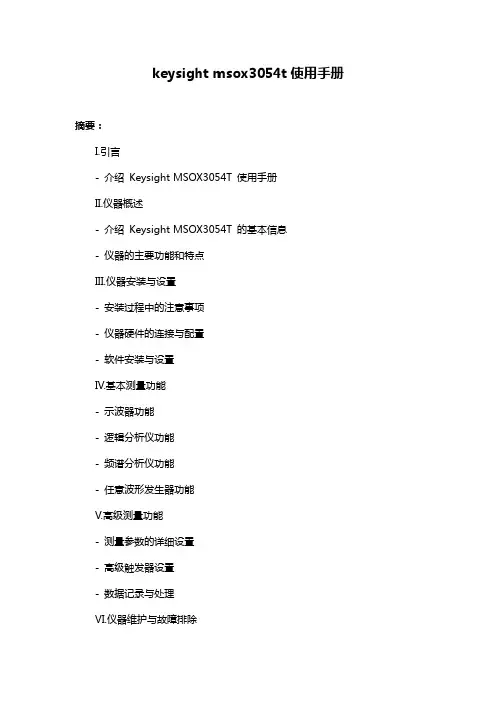 keysight msox3054t 使用手册

摘要：

I.引言

- 介绍 Keysight MSOX3054T 使用手册

II.仪器概述

- 介绍 Keysight MSOX3054T 的基本信息

- 仪器的主要功能和特点

III.仪器安装与设置

- 安装过程中的注意事项

- 仪器硬件的连接与配置

- 软件安装与设置

IV.基本测量功能

- 示波器功能

- 逻辑分析仪功能

- 频谱分析仪功能

- 任意波形发生器功能

V.高级测量功能

- 测量参数的详细设置

- 高级触发器设置

- 数据记录与处理

VI.仪器维护与故障排除